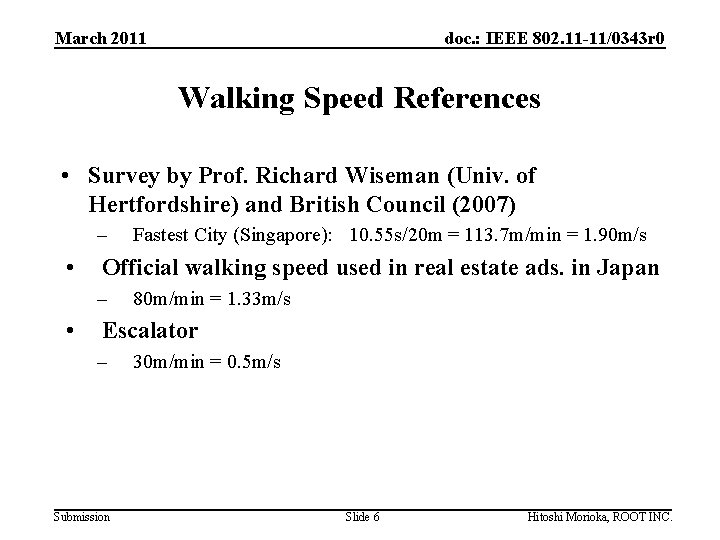 March 2011

doc.: IEEE 802.11-11/0343r0

Walking Speed References

• Survey by Prof. Richard Wiseman (Univ. of Hertfordshire) and British Council (2007)
– Fastest City (Singapore): 10.55s/20m = 113.7m/min = 1.90m/s
• Official walking speed used in real estate ads. in Japan
– 80m/min = 1.33m/s
• Escalator
– 30m/min = 0.5m/s

Submission

Slide 6

Hitoshi Morioka, ROOT INC.